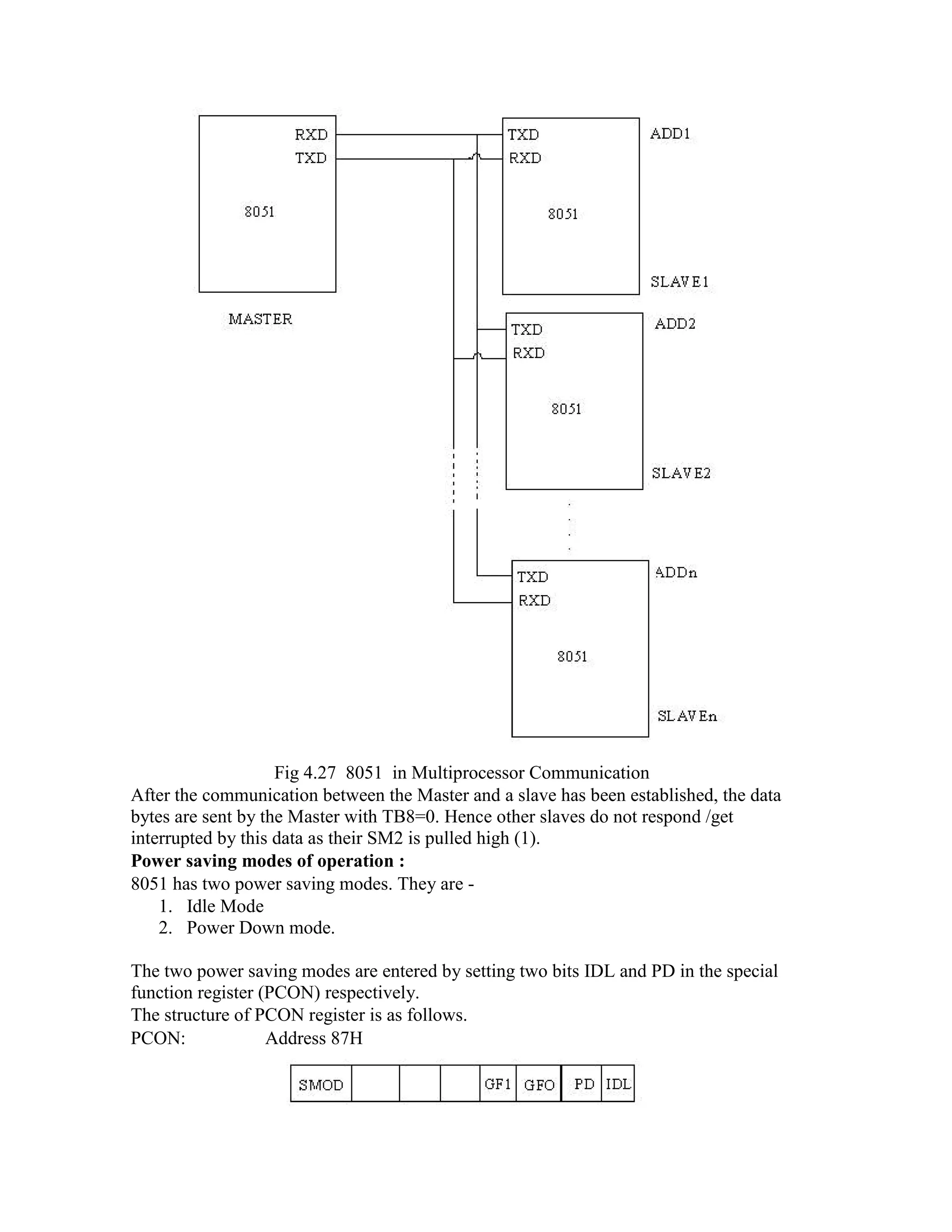 RXD
TXD
8051
MASTER

TXD
RXD
8051
ADD1
SLAVE1

TXD
RXD
8051
ADD2
SLAVE2

TXD
RXD
8051
ADDn
SLAVEn

Fig 4.27 8051 in Multiprocessor Communication
After the communication between the Master and a slave has been established, the data bytes are sent by the Master with TB8=0. Hence other slaves do not respond /get interrupted by this data as their SM2 is pulled high (1).
**Power saving modes of operation :**
8051 has two power saving modes. They are -
1. Idle Mode
2. Power Down mode.

The two power saving modes are entered by setting two bits IDL and PD in the special function register (PCON) respectively.
The structure of PCON register is as follows.
PCON: Address 87H

| SMOD | | | | GF1 | GFO | PD | IDL |
|---|---|---|---|---|---|---|---|